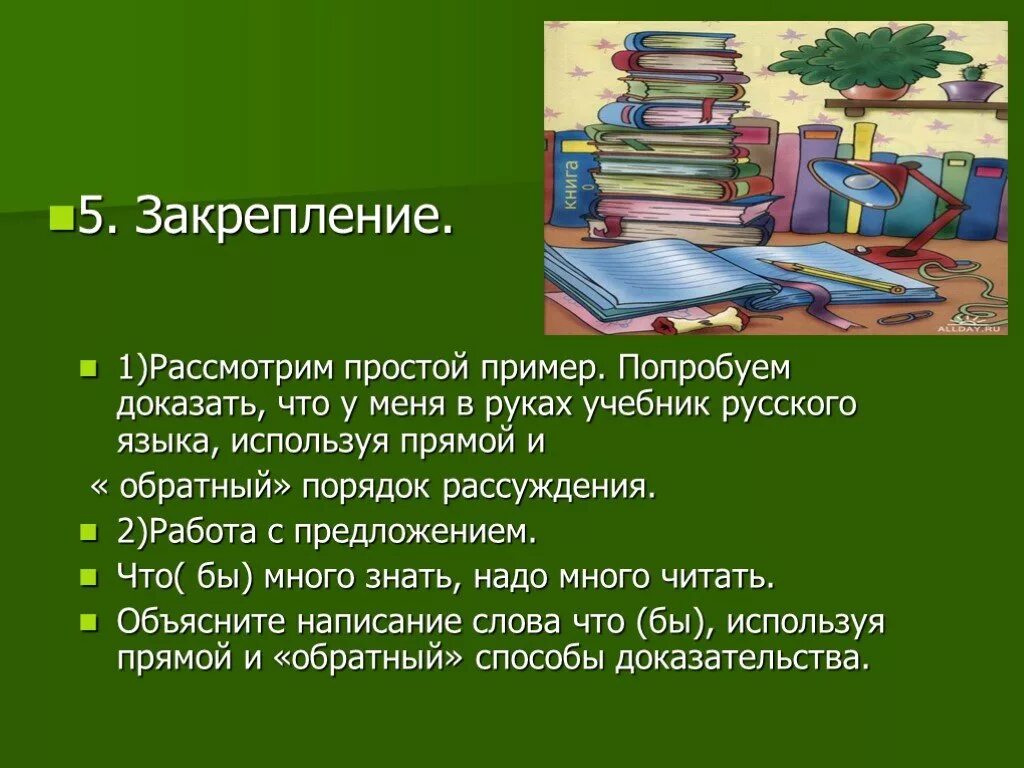 5. Закрепление.

книга

ALLDAY.RU

1)Рассмотрим простой пример. Попробуем доказать, что у меня в руках учебник русского языка, используя прямой и

« обратный» порядок рассуждения.

2)Работа с предложением.

Что( бы) много знать, надо много читать.

Объясните написание слова что (бы), используя прямой и «обратный» способы доказательства.